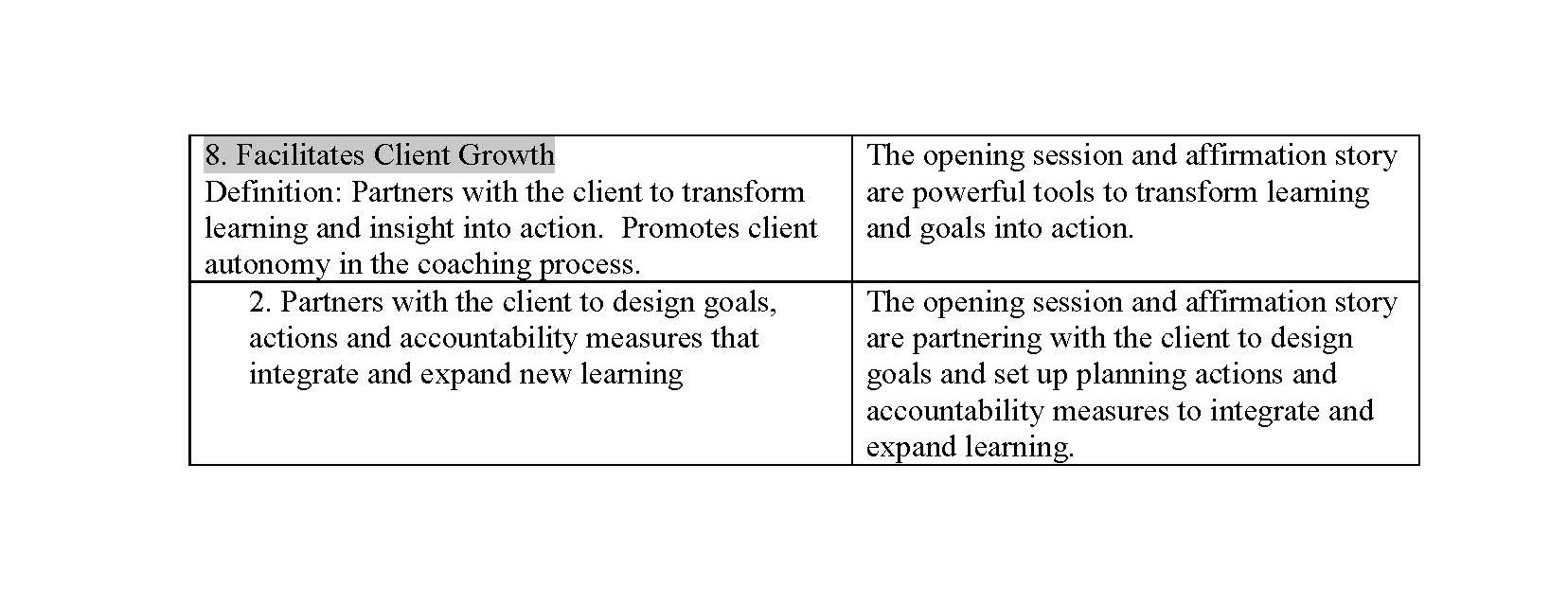 | 8. Facilitates Client Growth Definition: Partners with the client to transform learning and insight into action.  Promotes client autonomy in the coaching process. | The opening session and affirmation story are powerful tools to transform learning and goals into action. |
|---|---|
| 2. Partners with the client to design goals, actions and accountability measures that integrate and expand new learning | The opening session and affirmation story are partnering with the client to design goals and set up planning actions and accountability measures to integrate and expand learning. |